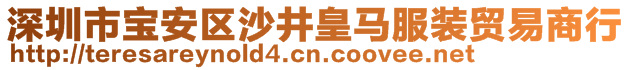 深圳市宝安区沙井皇马服装贸易商行
http://teresareynold4.cn.coovee.net